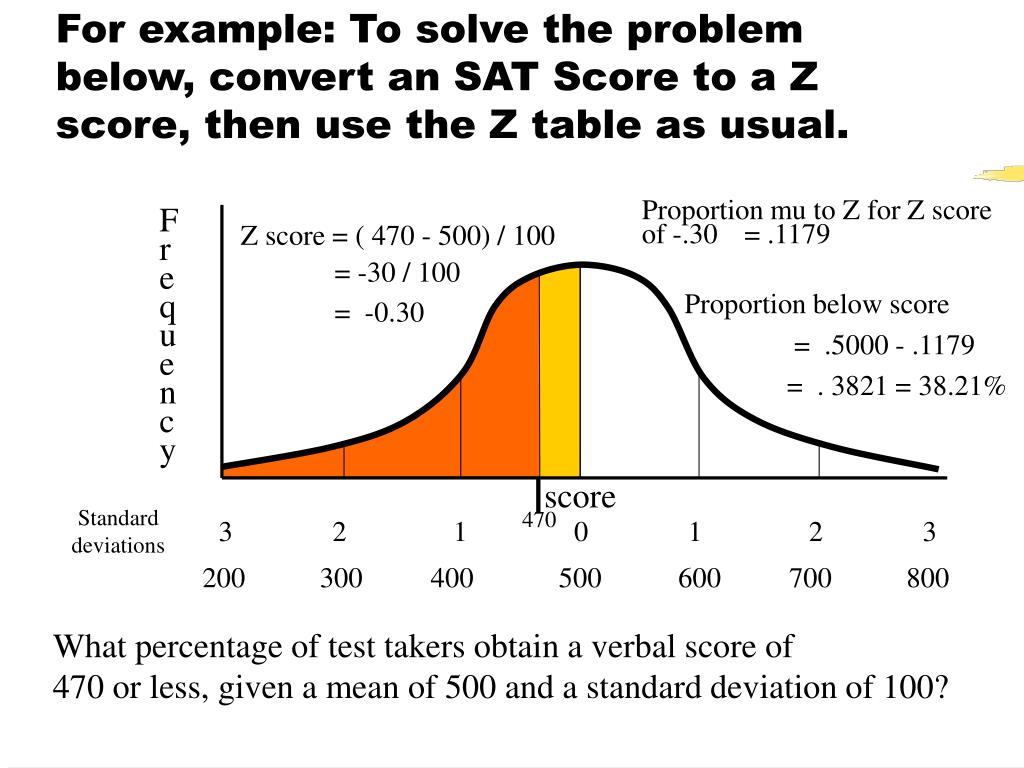 For example: To solve the problem below, convert an SAT Score to a Z score, then use the Z table as usual.

Frequency

Z score = ( 470 - 500) / 100
= -30 / 100
= -0.30

Proportion mu to Z for Z score of -.30 = .1179

Proportion below score
= .5000 - .1179
= . 3821 = 38.21%

score
470

Standard deviations 3 2 1 0 1 2 3

200 300 400 500 600 700 800

What percentage of test takers obtain a verbal score of 470 or less, given a mean of 500 and a standard deviation of 100?